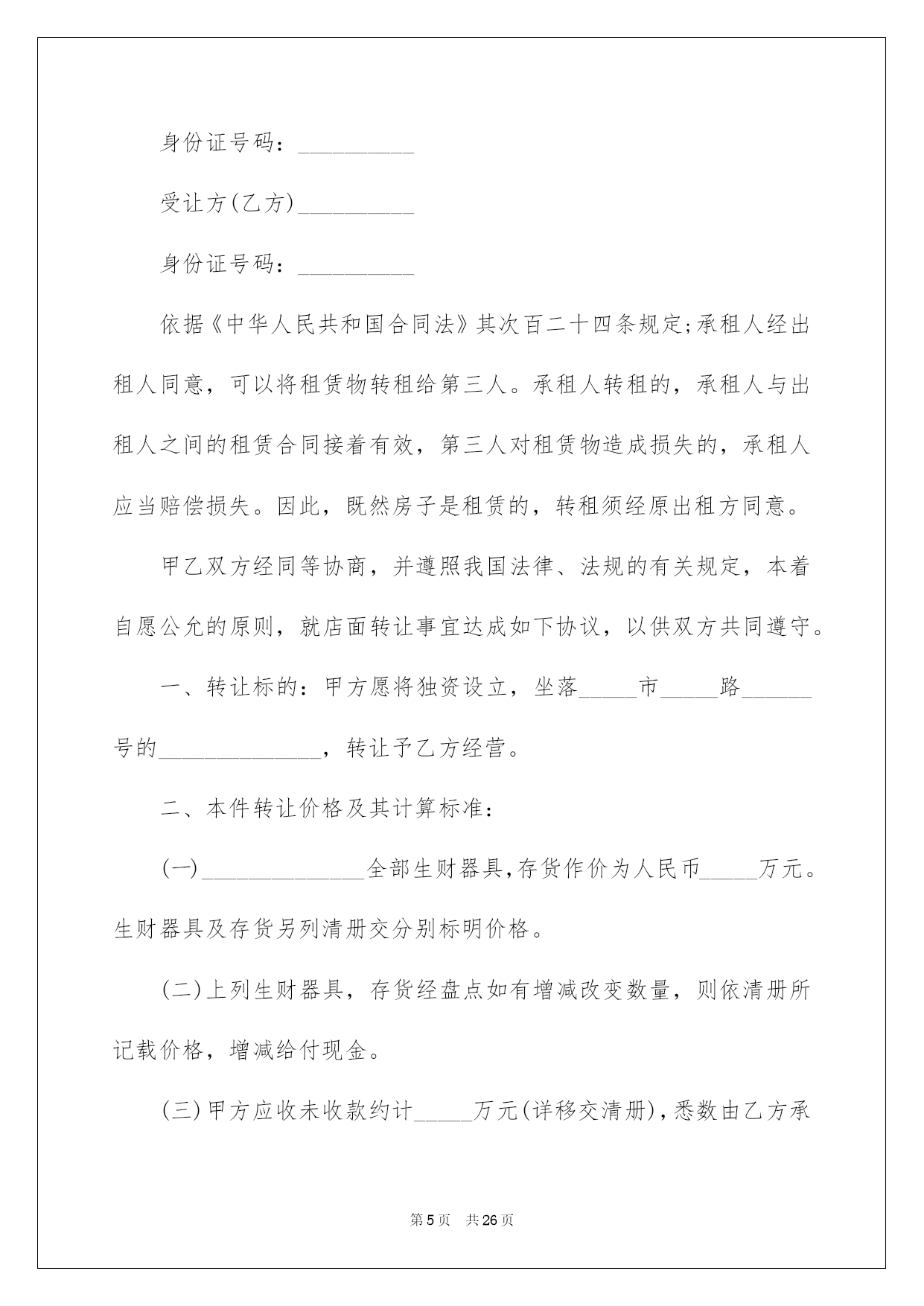 身份证号码：__________

受让方(乙方)__________

身份证号码：__________

依据《中华人民共和国合同法》其次百二十四条规定;承租人经出租人同意，可以将租赁物转租给第三人。承租人转租的，承租人与出租人之间的租赁合同接着有效，第三人对租赁物造成损失的，承租人应当赔偿损失。因此，既然房子是租赁的，转租须经原出租方同意。

甲乙双方经同等协商，并遵照我国法律、法规的有关规定，本着自愿公允的原则，就店面转让事宜达成如下协议，以供双方共同遵守。

一、转让标的：甲方愿将独资设立，坐落_____市_____路______号的______________，转让予乙方经营。

二、本件转让价格及其计算标准：

(一)______________全部生财器具，存货作价为人民币_____万元。生财器具及存货另列清册交分别标明价格。

(二)上列生财器具，存货经盘点如有增减改变数量，则依清册所记载价格，增减给付现金。

(三)甲方应收未收款约计_____万元(详移交清册)，悉数由乙方承

第5页　共26页